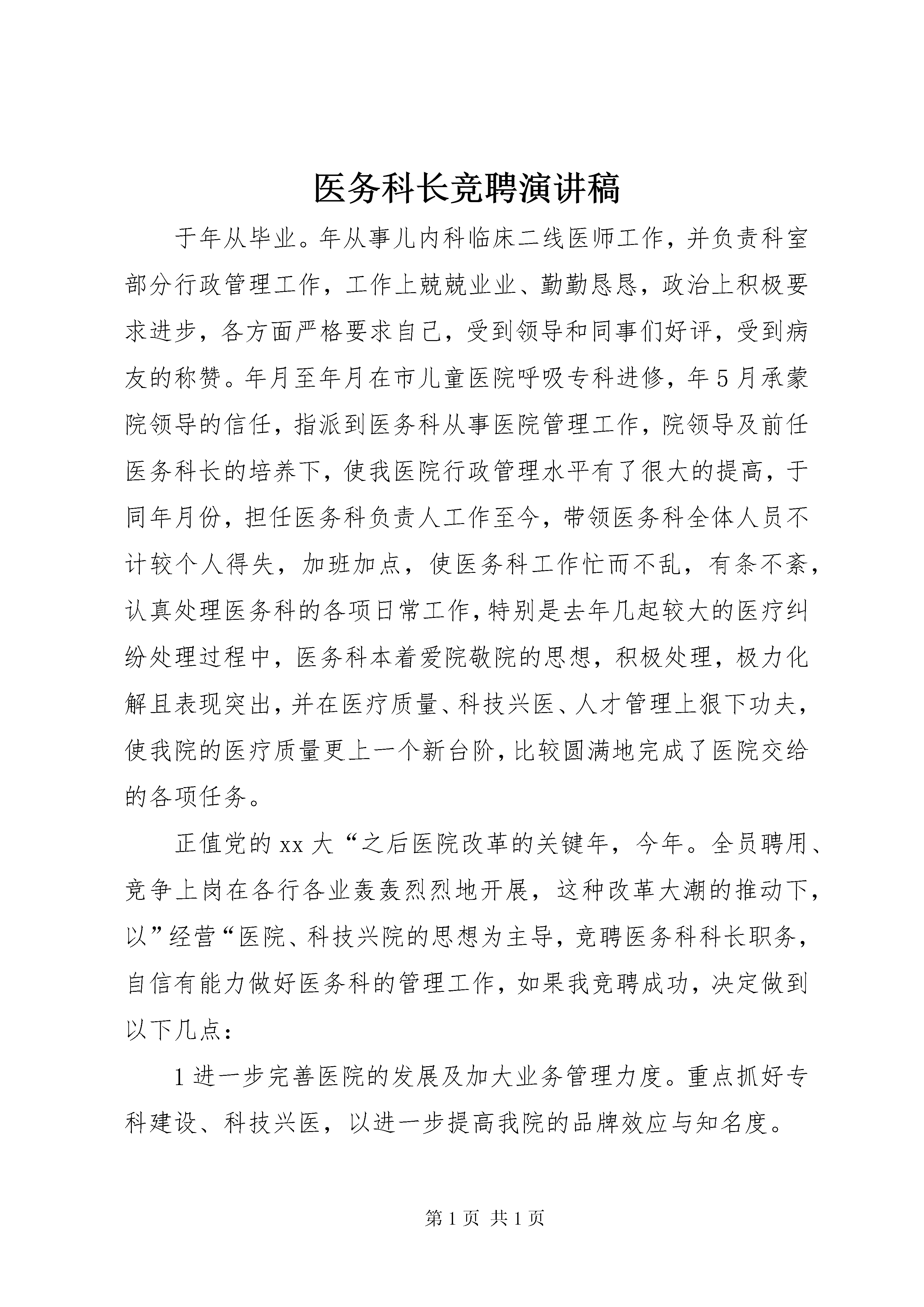 医务科长竞聘演讲稿

于年从毕业。年从事儿内科临床二线医师工作，并负责科室部分行政管理工作，工作上兢兢业业、勤勤恳恳，政治上积极要求进步，各方面严格要求自己，受到领导和同事们好评，受到病友的称赞。年月至年月在市儿童医院呼吸专科进修，年5月承蒙院领导的信任，指派到医务科从事医院管理工作，院领导及前任医务科长的培养下，使我医院行政管理水平有了很大的提高，于同年月份，担任医务科负责人工作至今，带领医务科全体人员不计较个人得失，加班加点，使医务科工作忙而不乱，有条不紊，认真处理医务科的各项日常工作，特别是去年几起较大的医疗纠纷处理过程中，医务科本着爱院敬院的思想，积极处理，极力化解且表现突出，并在医疗质量、科技兴医、人才管理上狠下功夫，使我院的医疗质量更上一个新台阶，比较圆满地完成了医院交给的各项任务。

正值党的xx大“之后医院改革的关键年，今年。全员聘用、竞争上岗在各行各业轰轰烈烈地开展，这种改革大潮的推动下，以”经营“医院、科技兴院的思想为主导，竞聘医务科科长职务，自信有能力做好医务科的管理工作，如果我竞聘成功，决定做到以下几点：

1进一步完善医院的发展及加大业务管理力度。重点抓好专科建设、科技兴医，以进一步提高我院的品牌效应与知名度。

第1页 共1页